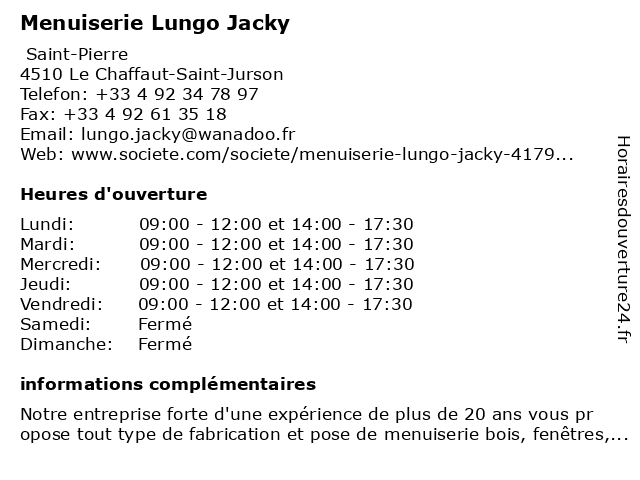 Menuiserie Lungo Jacky

Saint-Pierre
4510 Le Chaffaut-Saint-Jurson
Telefon: +33 4 92 34 78 97
Fax: +33 4 92 61 35 18
Email: lungo.jacky@wanadoo.fr
Web: www.societe.com/societe/menuiserie-lungo-jacky-4179...

Heures d'ouverture

| | |
|---|---|
| Lundi: | 09:00 - 12:00 et 14:00 - 17:30 |
| Mardi: | 09:00 - 12:00 et 14:00 - 17:30 |
| Mercredi: | 09:00 - 12:00 et 14:00 - 17:30 |
| Jeudi: | 09:00 - 12:00 et 14:00 - 17:30 |
| Vendredi: | 09:00 - 12:00 et 14:00 - 17:30 |
| Samedi: | Fermé |
| Dimanche: | Fermé |

informations complémentaires

Notre entreprise forte d'une expérience de plus de 20 ans vous propose tout type de fabrication et pose de menuiserie bois, fenêtres,...

Horairesdouverture24.fr